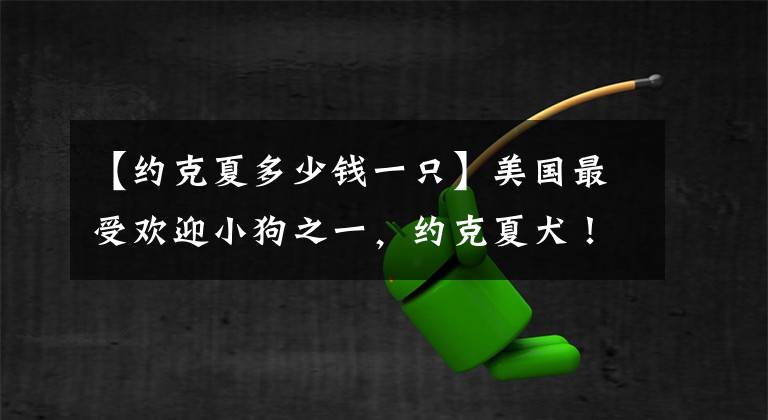 【约克夏多少钱一只】美国最受欢迎小狗之一，约克夏犬！